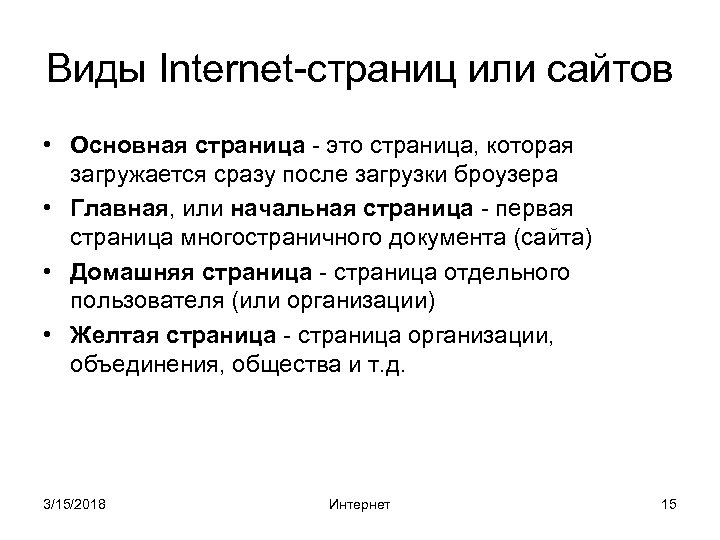 Виды Internet-страниц или сайтов

• Основная страница - это страница, которая загружается сразу после загрузки броузера

• Главная, или начальная страница - первая страница многостраничного документа (сайта)

• Домашняя страница - страница отдельного пользователя (или организации)

• Желтая страница - страница организации, объединения, общества и т.д.

3/15/2018 Интернет 15